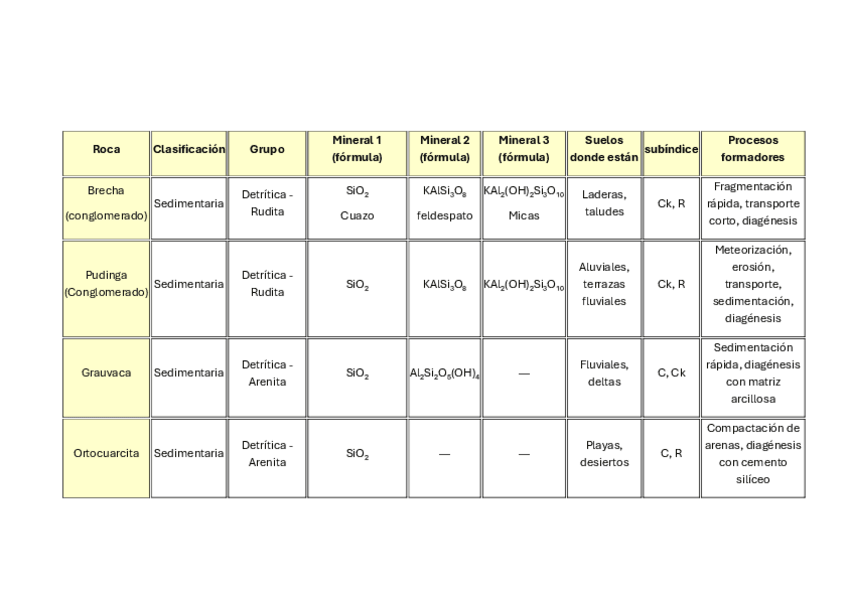 | Roca | Clasificación | Grupo | Mineral 1 (fórmula) | Mineral 2 (fórmula) | Mineral 3 (fórmula) | Suelos donde están | subíndice | Procesos formadores |
|---|---|---|---|---|---|---|---|---|
| Brecha (conglomerado) | Sedimentaria | Detrítica - Rudita | $SiO_2$ Cuazo | $KAlSi_3O_8$ feldespato | $KAl_2(OH)_2Si_3O_{10}$ Micas | Laderas, taludes | Ck, R | Fragmentación rápida, transporte corto, diagénesis |
| Pudinga (Conglomerado) | Sedimentaria | Detrítica - Rudita | $SiO_2$ | $KAlSi_3O_8$ | $KAl_2(OH)_2Si_3O_{10}$ | Aluviales, terrazas fluviales | Ck, R | Meteorización, erosión, transporte, sedimentación, diagénesis |
| Grauvaca | Sedimentaria | Detrítica - Arenita | $SiO_2$ | $Al_2Si_2O_5(OH)_4$ | — | Fluviales, deltas | C, Ck | Sedimentación rápida, diagénesis con matriz arcillosa |
| Ortocuarcita | Sedimentaria | Detrítica - Arenita | $SiO_2$ | — | — | Playas, desiertos | C, R | Compactación de arenas, diagénesis con cemento silíceo |